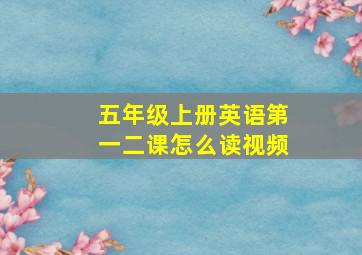 五年级上册英语第一二课怎么读视频